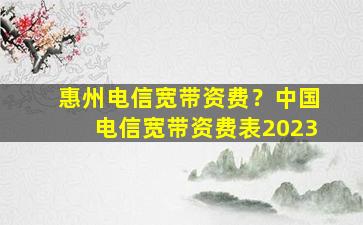 惠州电信宽带资费？中国电信宽带资费表2023